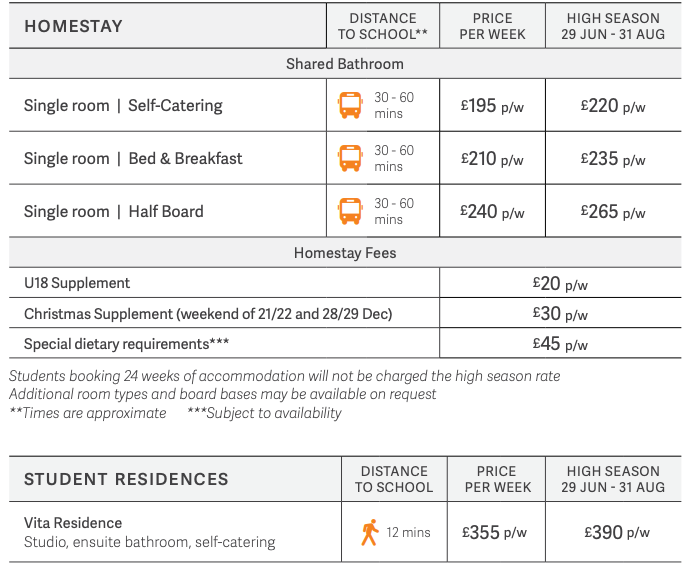 | HOMESTAY | DISTANCE TO SCHOOL** | PRICE PER WEEK | HIGH SEASON 29 JUN - 31 AUG |
|---|---|---|---|
| Shared Bathroom | | | |
| Single room \| Self-Catering | 30 - 60 mins | £195 p/w | £220 p/w |
| Single room \| Bed & Breakfast | 30 - 60 mins | £210 p/w | £235 p/w |
| Single room \| Half Board | 30 - 60 mins | £240 p/w | £265 p/w |
| Homestay Fees | | | |
| U18 Supplement | | £20 p/w | |
| Christmas Supplement (weekend of 21/22 and 28/29 Dec) | | £30 p/w | |
| Special dietary requirements*** | | £45 p/w | |

Students booking 24 weeks of accommodation will not be charged the high season rate
Additional room types and board bases may be available on request
**Times are approximate ***Subject to availability

| STUDENT RESIDENCES | DISTANCE TO SCHOOL | PRICE PER WEEK | HIGH SEASON 29 JUN - 31 AUG |
|---|---|---|---|
| Vita Residence Studio, ensuite bathroom, self-catering | 12 mins | £355 p/w | £390 p/w |